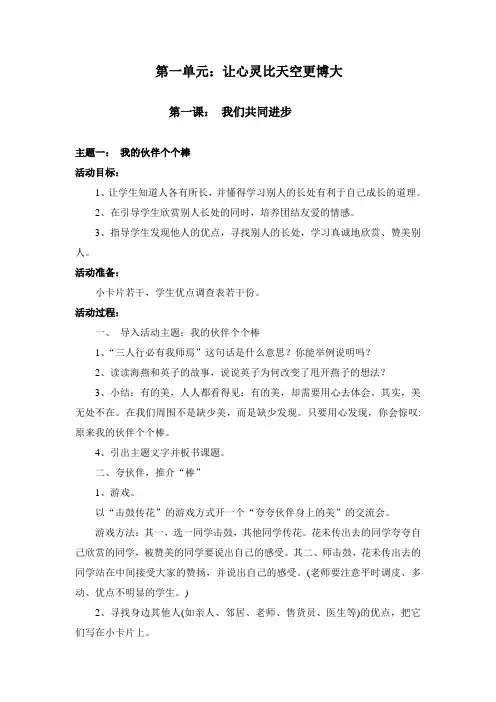 第一单元：让心灵比天空更博大

第一课： 我们共同进步

主题一： 我的伙伴个个棒

活动目标：

1、让学生知道人各有所长，并懂得学习别人的长处有利于自己成长的道理。

2、在引导学生欣赏别人长处的同时，培养团结友爱的情感。

3、指导学生发现他人的优点，寻找别人的长处，学习真诚地欣赏、赞美别人。

活动准备：

小卡片若干，学生优点调查表若干份。

活动过程：

一、 导入活动主题：我的伙伴个个棒

1、“三人行必有我师焉”这句话是什么意思？你能举例说明吗？

2、读读海燕和英子的故事，说说英子为何改变了甩开燕子的想法？

3、小结：有的美，人人都看得见；有的美，却需要用心去体会。其实，美无处不在。在我们周围不是缺少美，而是缺少发现。只要用心发现，你会惊叹：原来我的伙伴个个棒。

4、引出主题文字并板书课题。

二、夸伙伴，推介“棒”

1、游戏。

以“击鼓传花”的游戏方式开一个“夸夸伙伴身上的美”的交流会。

游戏方法：其一，选一同学击鼓，其他同学传花。花未传出去的同学夸夸自己欣赏的同学，被赞美的同学要说出自己的感受。其二、师击鼓，花未传出去的同学站在中间接受大家的赞扬，并说出自己的感受。(老师要注意平时调皮、多动、优点不明显的学生。)

2、寻找身边其他人(如亲人、邻居、老师、售货员、医生等)的优点，把它们写在小卡片上。